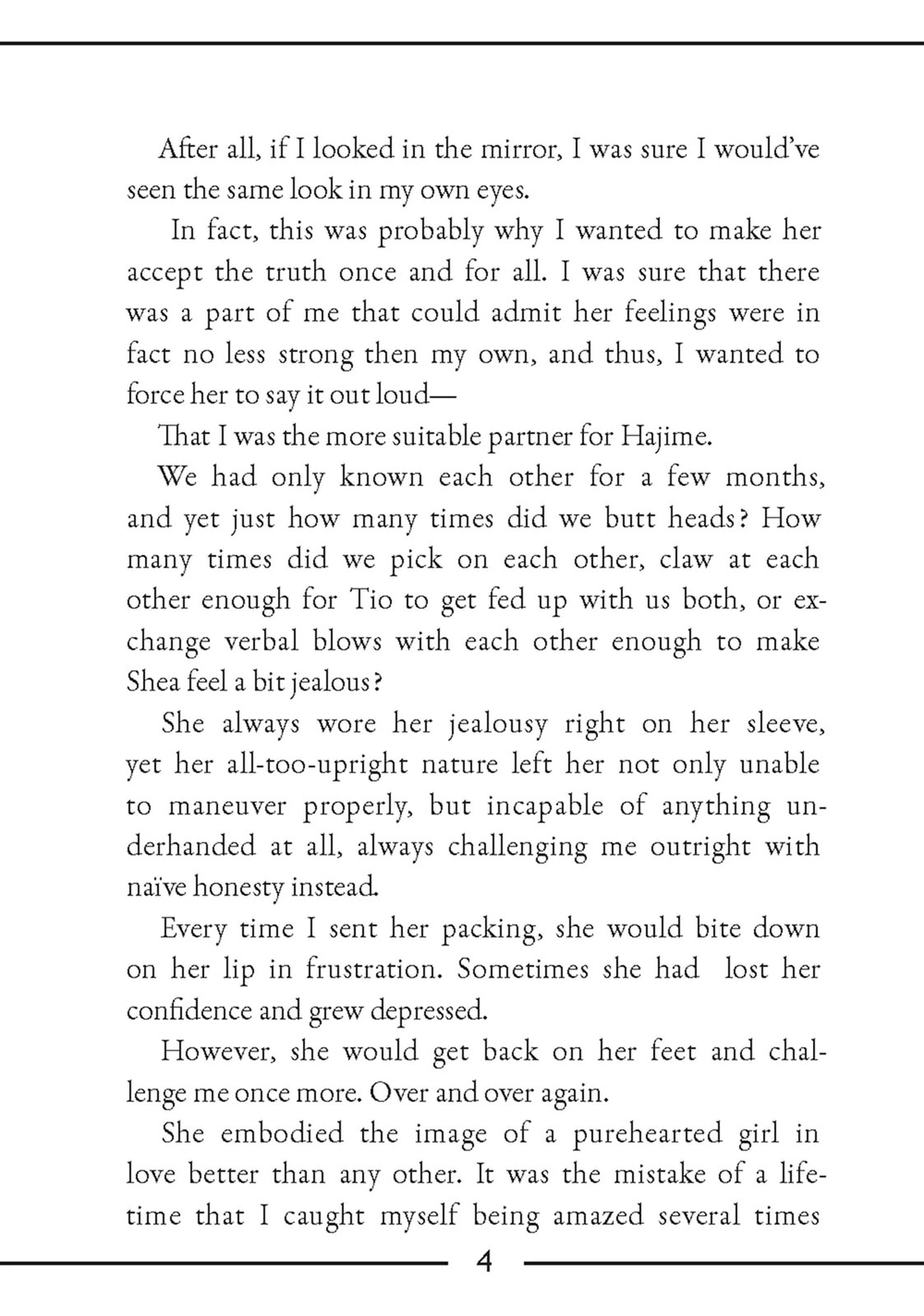 After all, if I looked in the mirror, I was sure I would've seen the same look in my own eyes.

In fact, this was probably why I wanted to make her accept the truth once and for all. I was sure that there was a part of me that could admit her feelings were in fact no less strong then my own, and thus, I wanted to force her to say it out loud—

That I was the more suitable partner for Hajime.

We had only known each other for a few months, and yet just how many times did we butt heads? How many times did we pick on each other, claw at each other enough for Tio to get fed up with us both, or exchange verbal blows with each other enough to make Shea feel a bit jealous?

She always wore her jealousy right on her sleeve, yet her all-too-upright nature left her not only unable to maneuver properly, but incapable of anything underhanded at all, always challenging me outright with naïve honesty instead.

Every time I sent her packing, she would bite down on her lip in frustration. Sometimes she had lost her confidence and grew depressed.

However, she would get back on her feet and challenge me once more. Over and over again.

She embodied the image of a purehearted girl in love better than any other. It was the mistake of a lifetime that I caught myself being amazed several times

4